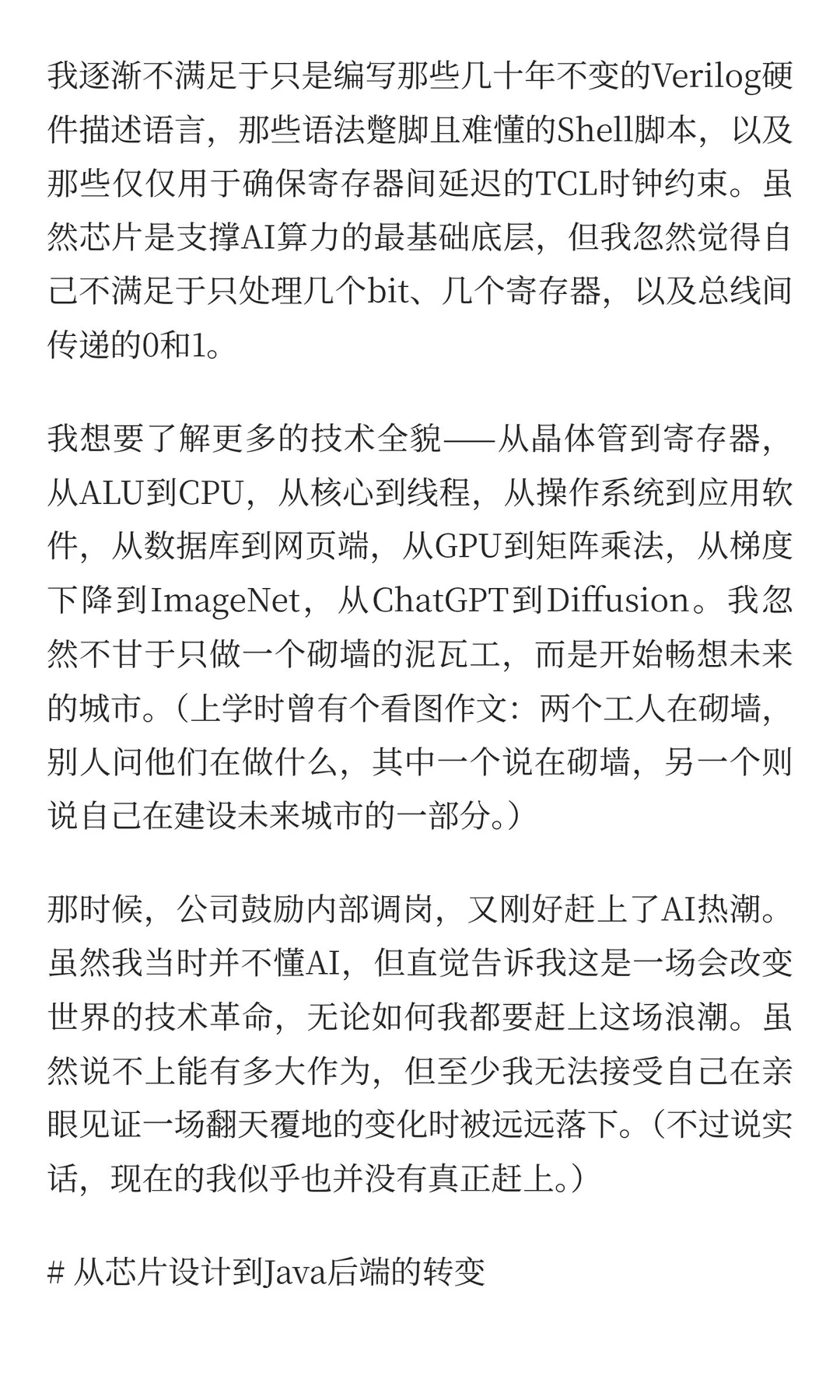 我逐渐不满足于只是编写那些几十年不变的Verilog硬件描述语言，那些语法蹩脚且难懂的Shell脚本，以及那些仅仅用于确保寄存器间延迟的TCL时钟约束。虽然芯片是支撑AI算力的最基础底层，但我忽然觉得自己不满足于只处理几个bit、几个寄存器，以及总线间传递的0和1。

我想要了解更多的技术全貌——从晶体管到寄存器，从ALU到CPU，从核心到线程，从操作系统到应用软件，从数据库到网页端，从GPU到矩阵乘法，从梯度下降到ImageNet，从ChatGPT到Diffusion。我忽然不甘于只做一个砌墙的泥瓦工，而是开始畅想未来的城市。（上学时曾有个看图作文：两个工人在砌墙，别人问他们在做什么，其中一个说在砌墙，另一个则说自己在建设未来城市的一部分。）

那时候，公司鼓励内部调岗，又刚好赶上了AI热潮。虽然我当时并不懂AI，但直觉告诉我这是一场会改变世界的技术革命，无论如何我都要赶上这场浪潮。虽然说不上能有多大作为，但至少我无法接受自己在亲眼见证一场翻天覆地的变化时被远远落下。（不过说实话，现在的我似乎也并没有真正赶上。）

# 从芯片设计到Java后端的转变